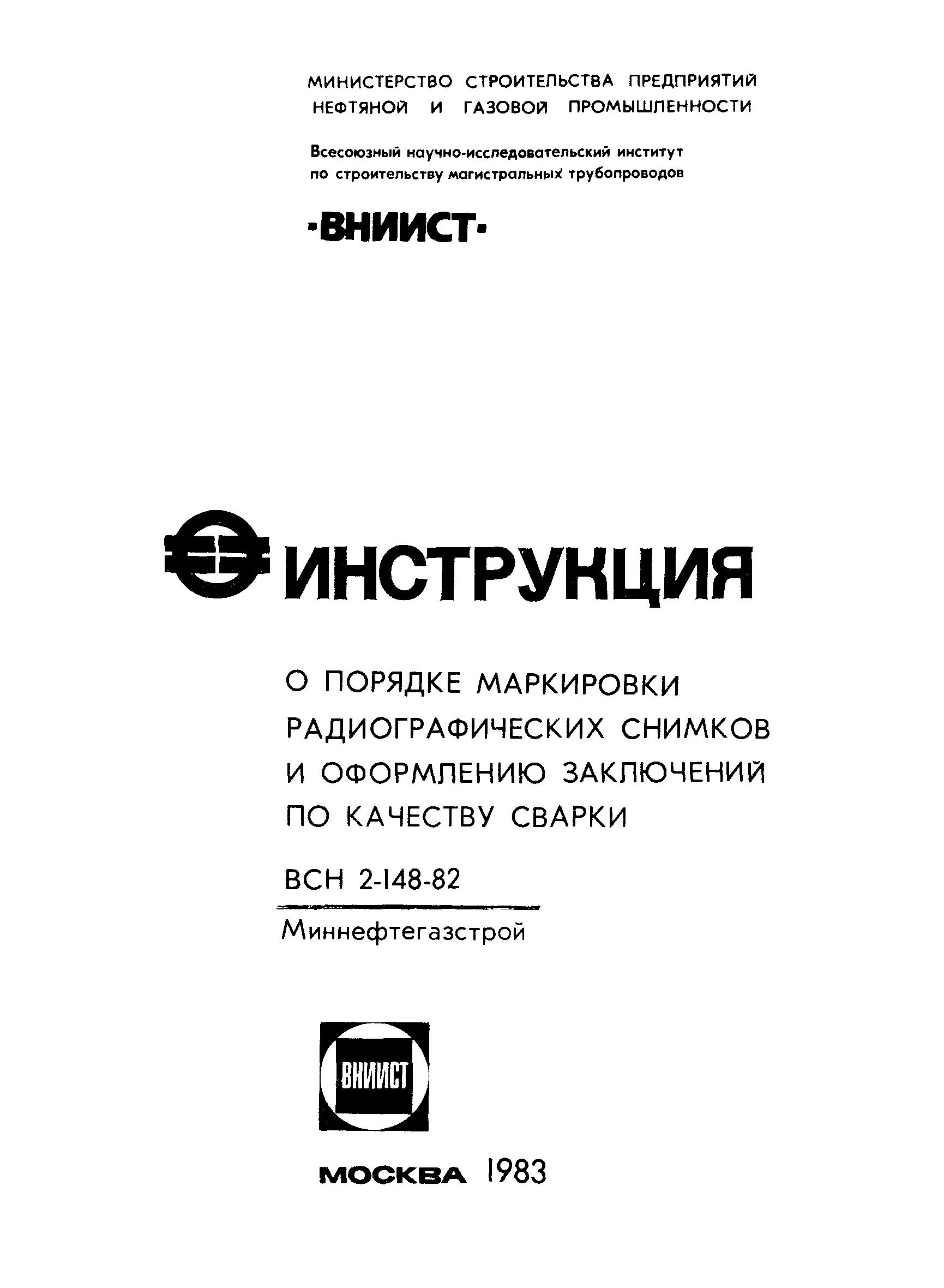 МИНИСТЕРСТВО СТРОИТЕЛЬСТВА ПРЕДПРИЯТИЙ НЕФТЯНОЙ И ГАЗОВОЙ ПРОМЫШЛЕННОСТИ

Всесоюзный научно-исследовательский институт по строительству магистральных трубопроводов

·ВНИИСТ·

ИНСТРУКЦИЯ

О ПОРЯДКЕ МАРКИРОВКИ РАДИОГРАФИЧЕСКИХ СНИМКОВ И ОФОРМЛЕНИЮ ЗАКЛЮЧЕНИЙ ПО КАЧЕСТВУ СВАРКИ

ВСН 2-148-82

Миннефтегазстрой

ВНИИСТ

МОСКВА 1983